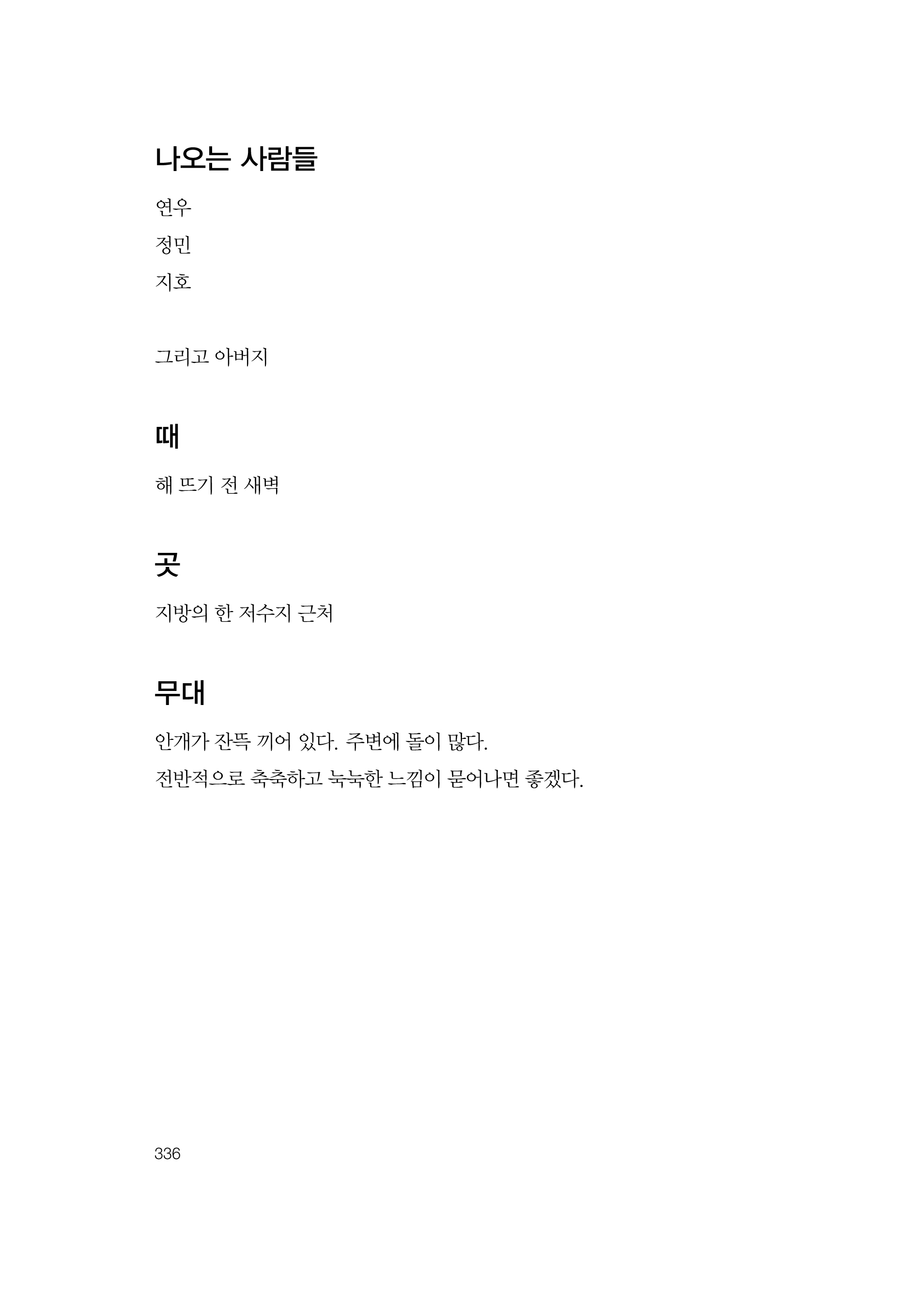 나오는 사람들

연우

정민

지호

그리고 아버지

때

해 뜨기 전 새벽

곳

지방의 한 저수지 근처

무대

안개가 잔뜩 끼어 있다. 주변에 돌이 많다.

전반적으로 축축하고 눅눅한 느낌이 묻어나면 좋겠다.

336